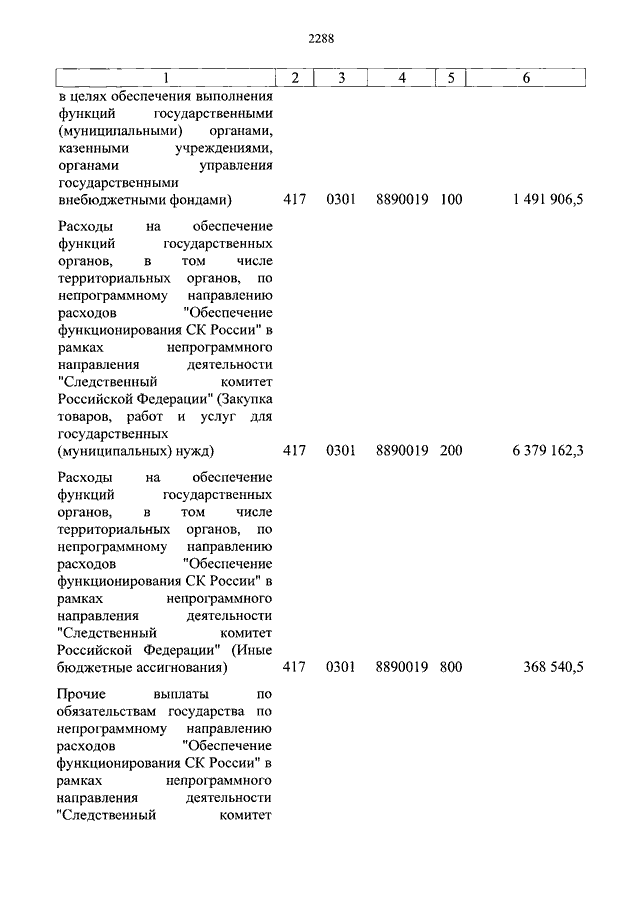 2288

| 1 | 2 | 3 | 4 | 5 | 6 |
|---|---|---|---|---|---|
| в целях обеспечения выполнения функций государственными (муниципальными) органами, казенными учреждениями, органами управления государственными внебюджетными фондами) | 417 | 0301 | 8890019 | 100 | 1 491 906,5 |
| Расходы на обеспечение функций государственных органов, в том числе территориальных органов, по непрограммному направлению расходов "Обеспечение функционирования СК России" в рамках непрограммного направления деятельности "Следственный комитет Российской Федерации" (Закупка товаров, работ и услуг для государственных (муниципальных) нужд) | 417 | 0301 | 8890019 | 200 | 6 379 162,3 |
| Расходы на обеспечение функций государственных органов, в том числе территориальных органов, по непрограммному направлению расходов "Обеспечение функционирования СК России" в рамках непрограммного направления деятельности "Следственный комитет Российской Федерации" (Иные бюджетные ассигнования) | 417 | 0301 | 8890019 | 800 | 368 540,5 |
| Прочие выплаты по обязательствам государства по непрограммному направлению расходов "Обеспечение функционирования СК России" в рамках непрограммного направления деятельности "Следственный комитет | | | | | |